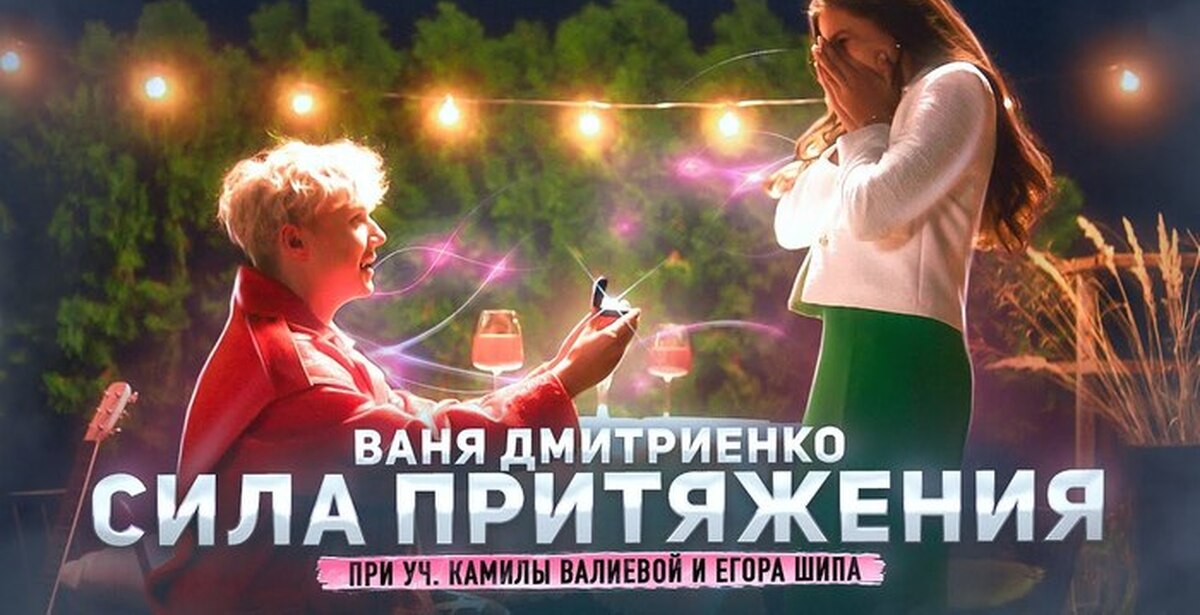 ВАНЯ ДМИТРИЕНКО
СИЛА ПРИТЯЖЕНИЯ
ПРИ УЧ. КАМИЛЫ ВАЛИЕВОЙ И ЕГОРА ШИПА